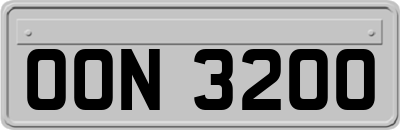 OON 3200